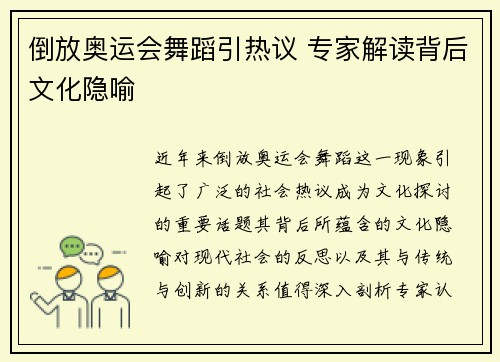 倒放奥运会舞蹈引热议 专家解读背后文化隐喻

近年来倒放奥运会舞蹈这一现象引起了广泛的社会热议成为文化探讨的重要话题其背后所蕴含的文化隐喻对现代社会的反思以及其与传统与创新的关系值得深入剖析专家认